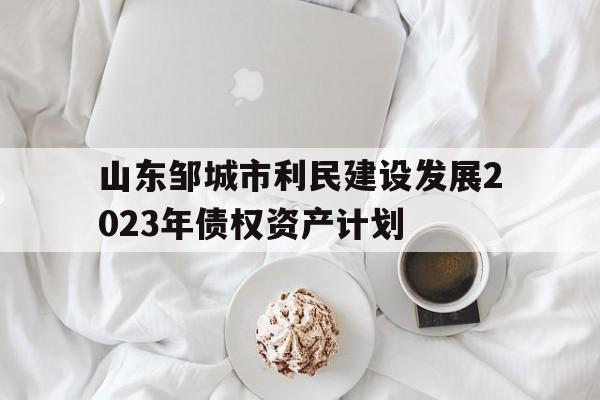 山东邹城市利民建设发展2023年债权资产计划